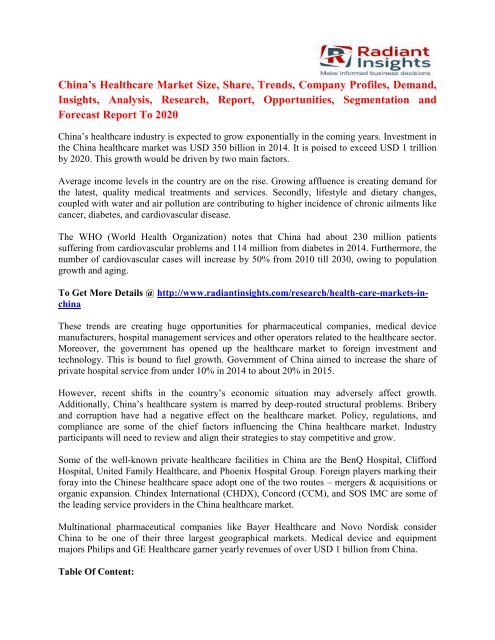 Radiant Insights
Make informed business decisions

China's Healthcare Market Size, Share, Trends, Company Profiles, Demand, Insights, Analysis, Research, Report, Opportunities, Segmentation and Forecast Report To 2020

China's healthcare industry is expected to grow exponentially in the coming years. Investment in the China healthcare market was USD 350 billion in 2014. It is poised to exceed USD 1 trillion by 2020. This growth would be driven by two main factors.

Average income levels in the country are on the rise. Growing affluence is creating demand for the latest, quality medical treatments and services. Secondly, lifestyle and dietary changes, coupled with water and air pollution are contributing to higher incidence of chronic ailments like cancer, diabetes, and cardiovascular disease.

The WHO (World Health Organization) notes that China had about 230 million patients suffering from cardiovascular problems and 114 million from diabetes in 2014. Furthermore, the number of cardiovascular cases will increase by 50% from 2010 till 2030, owing to population growth and aging.

To Get More Details @ http://www.radiantinsights.com/research/health-care-markets-in-china

These trends are creating huge opportunities for pharmaceutical companies, medical device manufacturers, hospital management services and other operators related to the healthcare sector. Moreover, the government has opened up the healthcare market to foreign investment and technology. This is bound to fuel growth. Government of China aimed to increase the share of private hospital service from under 10% in 2014 to about 20% in 2015.

However, recent shifts in the country's economic situation may adversely affect growth. Additionally, China's healthcare system is marred by deep-routed structural problems. Bribery and corruption have had a negative effect on the healthcare market. Policy, regulations, and compliance are some of the chief factors influencing the China healthcare market. Industry participants will need to review and align their strategies to stay competitive and grow.

Some of the well-known private healthcare facilities in China are the BenQ Hospital, Clifford Hospital, United Family Healthcare, and Phoenix Hospital Group. Foreign players marking their foray into the Chinese healthcare space adopt one of the two routes – mergers & acquisitions or organic expansion. Chindex International (CHDX), Concord (CCM), and SOS IMC are some of the leading service providers in the China healthcare market.

Multinational pharmaceutical companies like Bayer Healthcare and Novo Nordisk consider China to be one of their three largest geographical markets. Medical device and equipment majors Philips and GE Healthcare garner yearly revenues of over USD 1 billion from China.

Table Of Content: